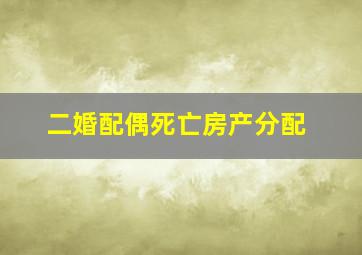 二婚配偶死亡房产分配